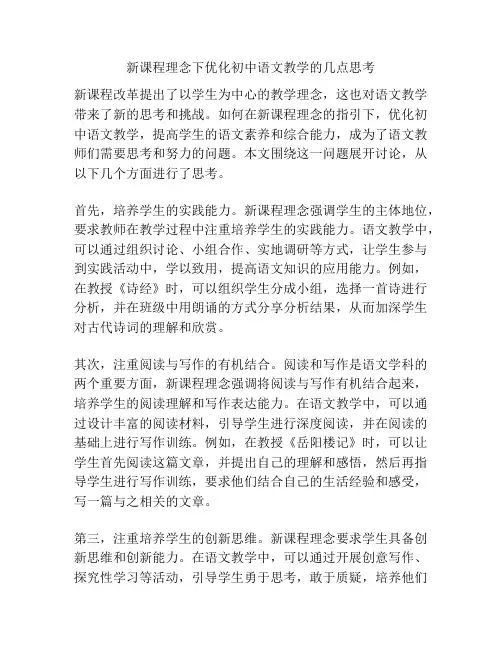 新课程理念下优化初中语文教学的几点思考

新课程改革提出了以学生为中心的教学理念，这也对语文教学带来了新的思考和挑战。如何在新课程理念的指引下，优化初中语文教学，提高学生的语文素养和综合能力，成为了语文教师们需要思考和努力的问题。本文围绕这一问题展开讨论，从以下几个方面进行了思考。

首先，培养学生的实践能力。新课程理念强调学生的主体地位，要求教师在教学过程中注重培养学生的实践能力。语文教学中，可以通过组织讨论、小组合作、实地调研等方式，让学生参与到实践活动中，学以致用，提高语文知识的应用能力。例如，在教授《诗经》时，可以组织学生分成小组，选择一首诗进行分析，并在班级中用朗诵的方式分享分析结果，从而加深学生对古代诗词的理解和欣赏。

其次，注重阅读与写作的有机结合。阅读和写作是语文学科的两个重要方面，新课程理念强调将阅读与写作有机结合起来，培养学生的阅读理解和写作表达能力。在语文教学中，可以通过设计丰富的阅读材料，引导学生进行深度阅读，并在阅读的基础上进行写作训练。例如，在教授《岳阳楼记》时，可以让学生首先阅读这篇文章，并提出自己的理解和感悟，然后再指导学生进行写作训练，要求他们结合自己的生活经验和感受，写一篇与之相关的文章。

第三，注重培养学生的创新思维。新课程理念要求学生具备创新思维和创新能力。在语文教学中，可以通过开展创意写作、探究性学习等活动，引导学生勇于思考，敢于质疑，培养他们